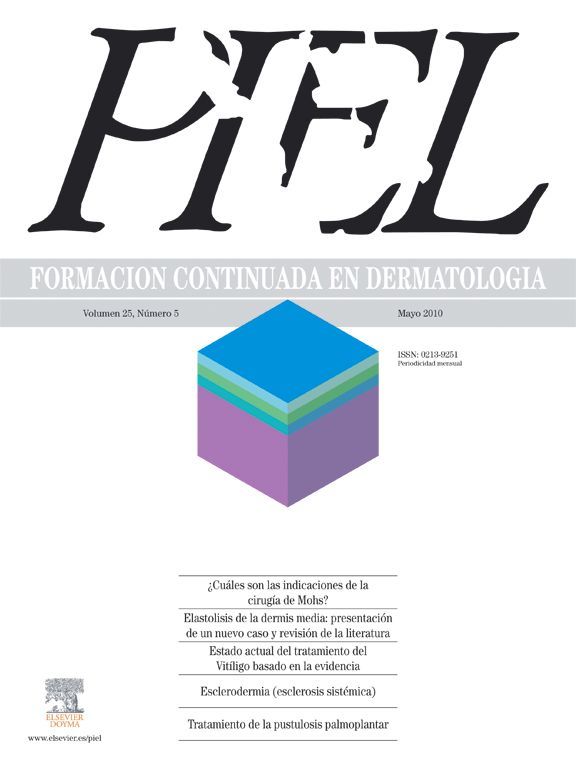 PIEL

FORMACION CONTINUADA EN DERMATOLOGIA

Volumen 25, Número 5

Mayo 2010

ISSN: 0213-9251
Periodicidad mensual

¿Cuáles son las indicaciones de la cirugía de Mohs?

Elastolisis de la dermis media: presentación de un nuevo caso y revisión de la literatura

Estado actual del tratamiento del Vitíligo basado en la evidencia

Esclerodermia (esclerosis sistémica)

Tratamiento de la pustulosis palmoplantar

ELSEVIER
DOYMA

www.elsevier.es/piel